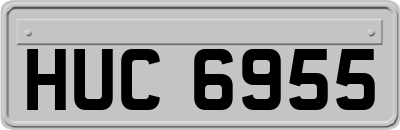 HUC 6955